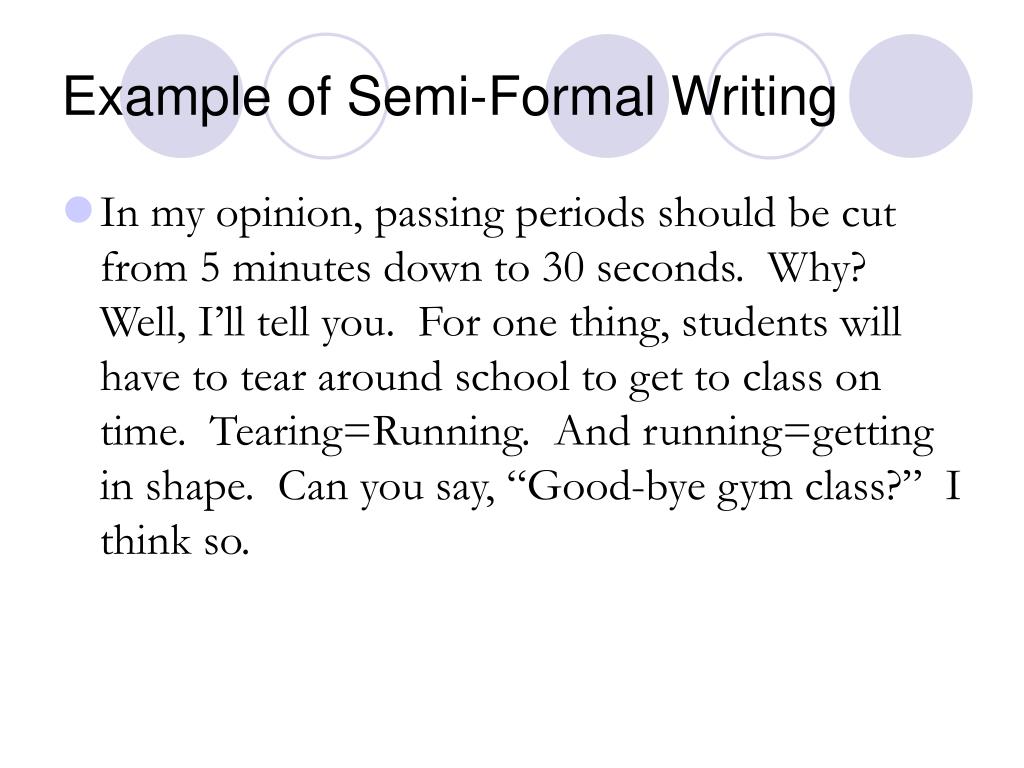 Example of Semi-Formal Writing

In my opinion, passing periods should be cut from 5 minutes down to 30 seconds. Why? Well, I’ll tell you. For one thing, students will have to tear around school to get to class on time. Tearing=Running. And running=getting in shape. Can you say, “Good-bye gym class?” I think so.